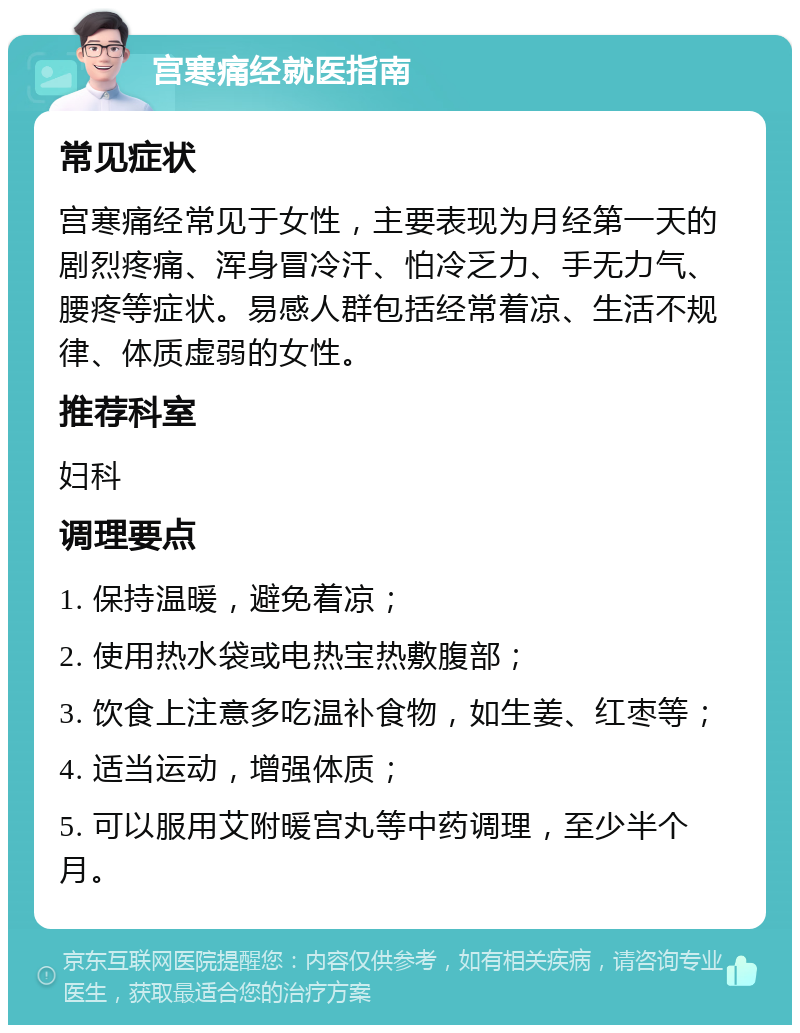 宫寒痛经就医指南

常见症状

宫寒痛经常见于女性，主要表现为月经第一天的剧烈疼痛、浑身冒冷汗、怕冷乏力、手无力气、腰疼等症状。易感人群包括经常着凉、生活不规律、体质虚弱的女性。

推荐科室

妇科

调理要点

1. 保持温暖，避免着凉；

2. 使用热水袋或电热宝热敷腹部；

3. 饮食上注意多吃温补食物，如生姜、红枣等；

4. 适当运动，增强体质；

5. 可以服用艾附暖宫丸等中药调理，至少半个月。

京东互联网医院提醒您：内容仅供参考，如有相关疾病，请咨询专业医生，获取最适合您的治疗方案